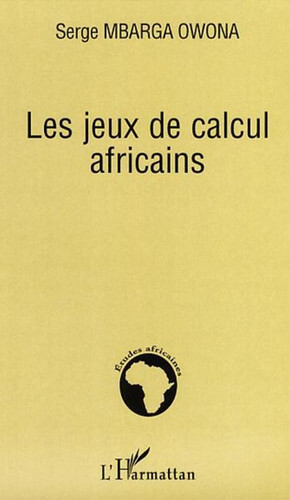 Serge MBARGA OWONA

Les jeux de calcul africains

Etudes africaines

L'Harmattan